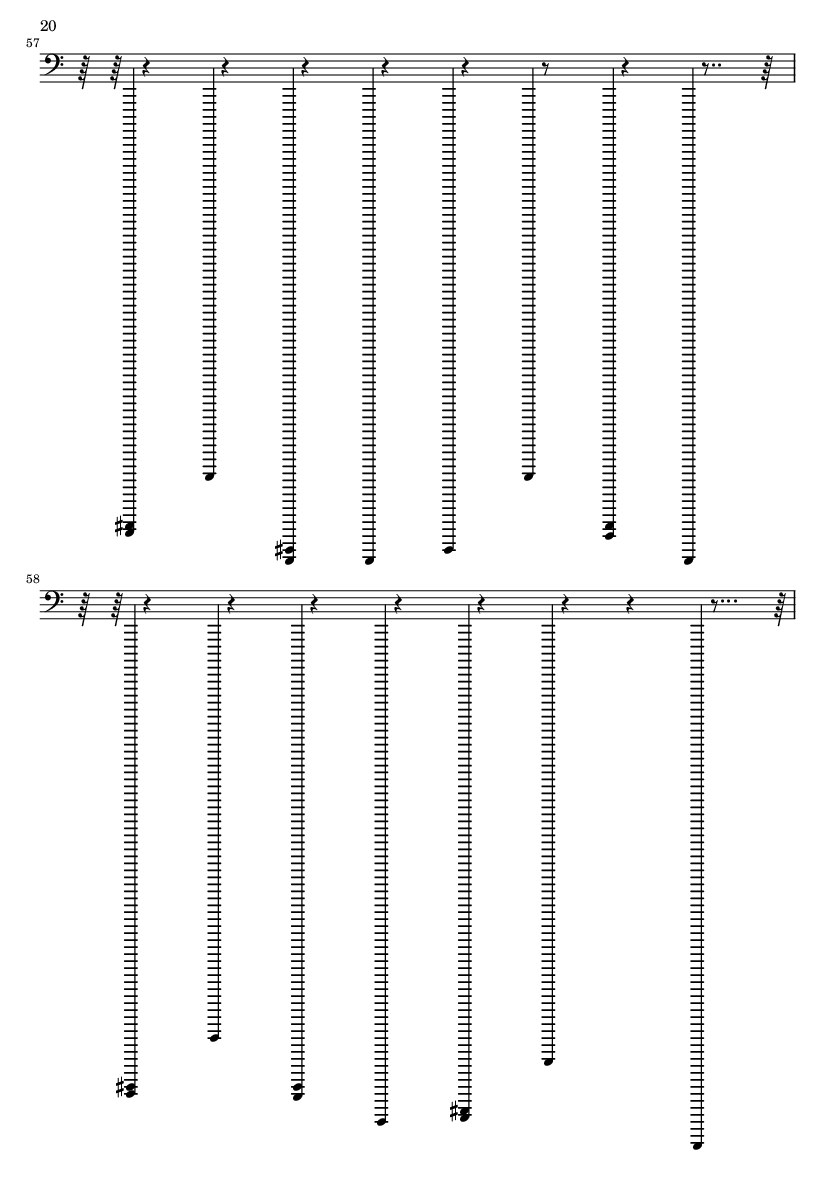 20

57

58